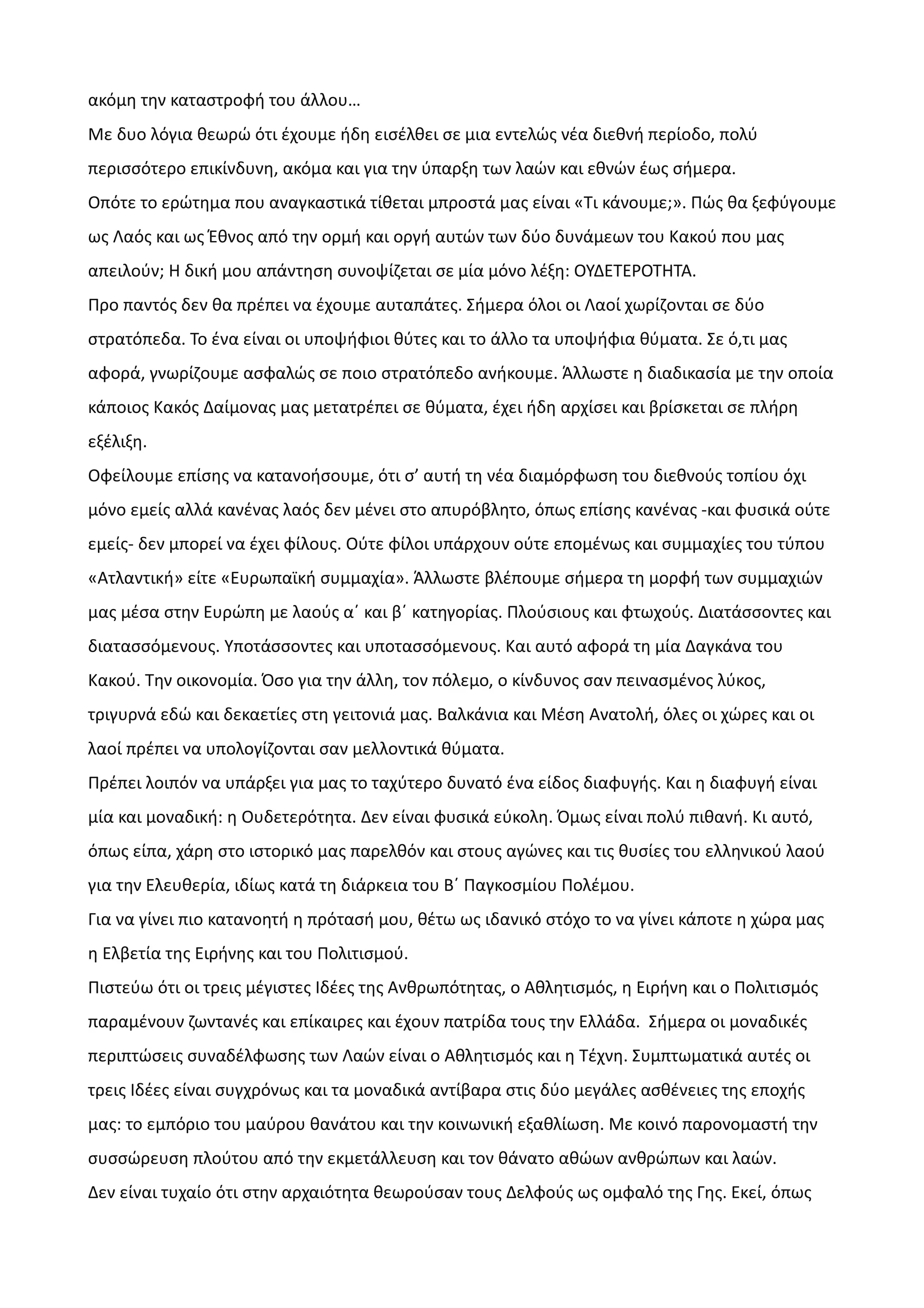 ακόμη την καταστροφή του άλλου…
Με δυο λόγια θεωρώ ότι έχουμε ήδη εισέλθει σε μια εντελώς νέα διεθνή περίοδο, πολύ περισσότερο επικίνδυνη, ακόμα και για την ύπαρξη των λαών και εθνών έως σήμερα.
Οπότε το ερώτημα που αναγκαστικά τίθεται μπροστά μας είναι «Τι κάνουμε;». Πώς θα ξεφύγουμε ως Λαός και ως Έθνος από την ορμή και οργή αυτών των δύο δυνάμεων του Κακού που μας απειλούν; Η δική μου απάντηση συνοψίζεται σε μία μόνο λέξη: ΟΥΔΕΤΕΡΟΤΗΤΑ.
Προ παντός δεν θα πρέπει να έχουμε αυταπάτες. Σήμερα όλοι οι Λαοί χωρίζονται σε δύο στρατόπεδα. Το ένα είναι οι υποψήφιοι θύτες και το άλλο τα υποψήφια θύματα. Σε ό,τι μας αφορά, γνωρίζουμε ασφαλώς σε ποιο στρατόπεδο ανήκουμε. Άλλωστε η διαδικασία με την οποία κάποιος Κακός Δαίμονας μας μετατρέπει σε θύματα, έχει ήδη αρχίσει και βρίσκεται σε πλήρη εξέλιξη.
Οφείλουμε επίσης να κατανοήσουμε, ότι σ’ αυτή τη νέα διαμόρφωση του διεθνούς τοπίου όχι μόνο εμείς αλλά κανένας λαός δεν μένει στο απυρόβλητο, όπως επίσης κανένας -και φυσικά ούτε εμείς- δεν μπορεί να έχει φίλους. Ούτε φίλοι υπάρχουν ούτε επομένως και συμμαχίες του τύπου «Ατλαντική» είτε «Ευρωπαϊκή συμμαχία». Άλλωστε βλέπουμε σήμερα τη μορφή των συμμαχιών μας μέσα στην Ευρώπη με λαούς α΄ και β΄ κατηγορίας. Πλούσιους και φτωχούς. Διατάσσοντες και διατασσόμενους. Υποτάσσοντες και υποτασσόμενους. Και αυτό αφορά τη μία Δαγκάνα του Κακού. Την οικονομία. Όσο για την άλλη, τον πόλεμο, ο κίνδυνος σαν πεινασμένος λύκος, τριγυρνά εδώ και δεκαετίες στη γειτονιά μας. Βαλκάνια και Μέση Ανατολή, όλες οι χώρες και οι λαοί πρέπει να υπολογίζονται σαν μελλοντικά θύματα.
Πρέπει λοιπόν να υπάρξει για μας το ταχύτερο δυνατό ένα είδος διαφυγής. Και η διαφυγή είναι μία και μοναδική: η Ουδετερότητα. Δεν είναι φυσικά εύκολη. Όμως είναι πολύ πιθανή. Κι αυτό, όπως είπα, χάρη στο ιστορικό μας παρελθόν και στους αγώνες και τις θυσίες του ελληνικού λαού για την Ελευθερία, ιδίως κατά τη διάρκεια του Β΄ Παγκοσμίου Πολέμου.
Για να γίνει πιο κατανοητή η πρότασή μου, θέτω ως ιδανικό στόχο το να γίνει κάποτε η χώρα μας η Ελβετία της Ειρήνης και του Πολιτισμού.
Πιστεύω ότι οι τρεις μέγιστες Ιδέες της Ανθρωπότητας, ο Αθλητισμός, η Ειρήνη και ο Πολιτισμός παραμένουν ζωντανές και επίκαιρες και έχουν πατρίδα τους την Ελλάδα. Σήμερα οι μοναδικές περιπτώσεις συναδέλφωσης των Λαών είναι ο Αθλητισμός και η Τέχνη. Συμπτωματικά αυτές οι τρεις Ιδέες είναι συγχρόνως και τα μοναδικά αντίβαρα στις δύο μεγάλες ασθένειες της εποχής μας: το εμπόριο του μαύρου θανάτου και την κοινωνική εξαθλίωση. Με κοινό παρονομαστή την συσσώρευση πλούτου από την εκμετάλλευση και τον θάνατο αθώων ανθρώπων και λαών.
Δεν είναι τυχαίο ότι στην αρχαιότητα θεωρούσαν τους Δελφούς ως ομφαλό της Γης. Εκεί, όπως